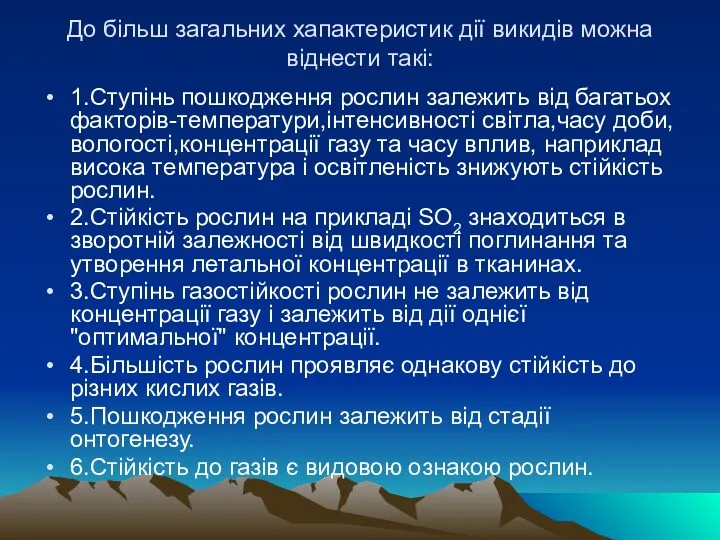 До більш загальних хапактеристик дії викидів можна віднести такі:

• 1.Ступінь пошкодження рослин залежить від багатьох факторів-температури,інтенсивності світла,часу доби, вологості,концентрації газу та часу вплив, наприклад висока температура і освітленість знижують стійкість рослин.
• 2.Стійкість рослин на прикладі $SO_2$ знаходиться в зворотній залежності від швидкості поглинання та утворення летальної концентрації в тканинах.
• 3.Ступінь газостійкості рослин не залежить від концентрації газу і залежить від дії однієї "оптимальної" концентрації.
• 4.Більшість рослин проявляє однакову стійкість до різних кислих газів.
• 5.Пошкодження рослин залежить від стадії онтогенезу.
• 6.Стійкість до газів є видовою ознакою рослин.